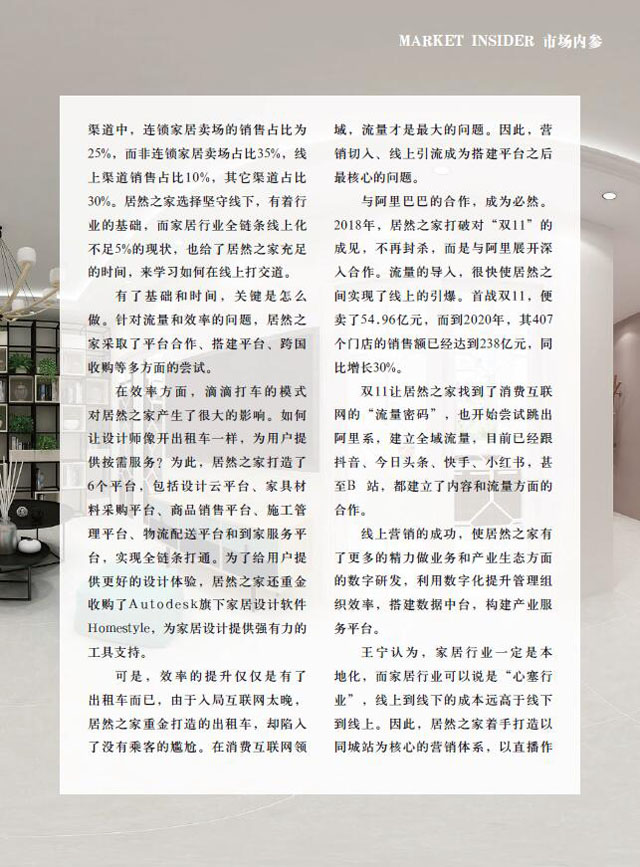 MARKET INSIDER 市场内参

渠道中，连锁家居卖场的销售占比为25%，而非连锁家居卖场占比35%，线上渠道销售占比10%，其它渠道占比30%。居然之家选择坚守线下，有着行业的基础，而家居行业全链条线上化不足5%的现状，也给了居然之家充足的时间，来学习如何在线上打交道。

有了基础和时间，关键是怎么做。针对流量和效率的问题，居然之家采取了平台合作、搭建平台、跨国收购等多方面的尝试。

在效率方面，滴滴打车的模式对居然之家产生了很大的影响。如何让设计师像开出租车一样，为用户提供按需服务？为此，居然之家打造了6个平台，包括设计云平台、家具材料采购平台、商品销售平台、施工管理平台、物流配送平台和到家服务平台，实现全链条打通。为了给用户提供更好的设计体验，居然之家还重金收购了Autodesk旗下家居设计软件Homestyle，为家居设计提供强有力的工具支持。

可是，效率的提升仅仅是有了出租车而已，由于入局互联网太晚，居然之家重金打造的出租车，却陷入了没有乘客的尴尬。在消费互联网领域，流量才是最大的问题。因此，营销切入、线上引流成为搭建平台之后最核心的问题。

与阿里巴巴的合作，成为必然。2018年，居然之家打破对“双11”的成见，不再封杀，而是与阿里展开深入合作。流量的导入，很快使居然之间实现了线上的引爆。首战双11，便卖了54.96亿元，而到2020年，其407个门店的销售额已经达到238亿元，同比增长30%。

双11让居然之家找到了消费互联网的“流量密码”，也开始尝试跳出阿里系，建立全域流量，目前已经跟抖音、今日头条、快手、小红书，甚至B 站，都建立了内容和流量方面的合作。

线上营销的成功，使居然之家有了更多的精力做业务和产业生态方面的数字研发，利用数字化提升管理组织效率，搭建数据中台，构建产业服务平台。

王宁认为，家居行业一定是本地化，而家居行业可以说是“心塞行业”，线上到线下的成本远高于线下到线上。因此，居然之家着手打造以同城站为核心的营销体系，以直播作